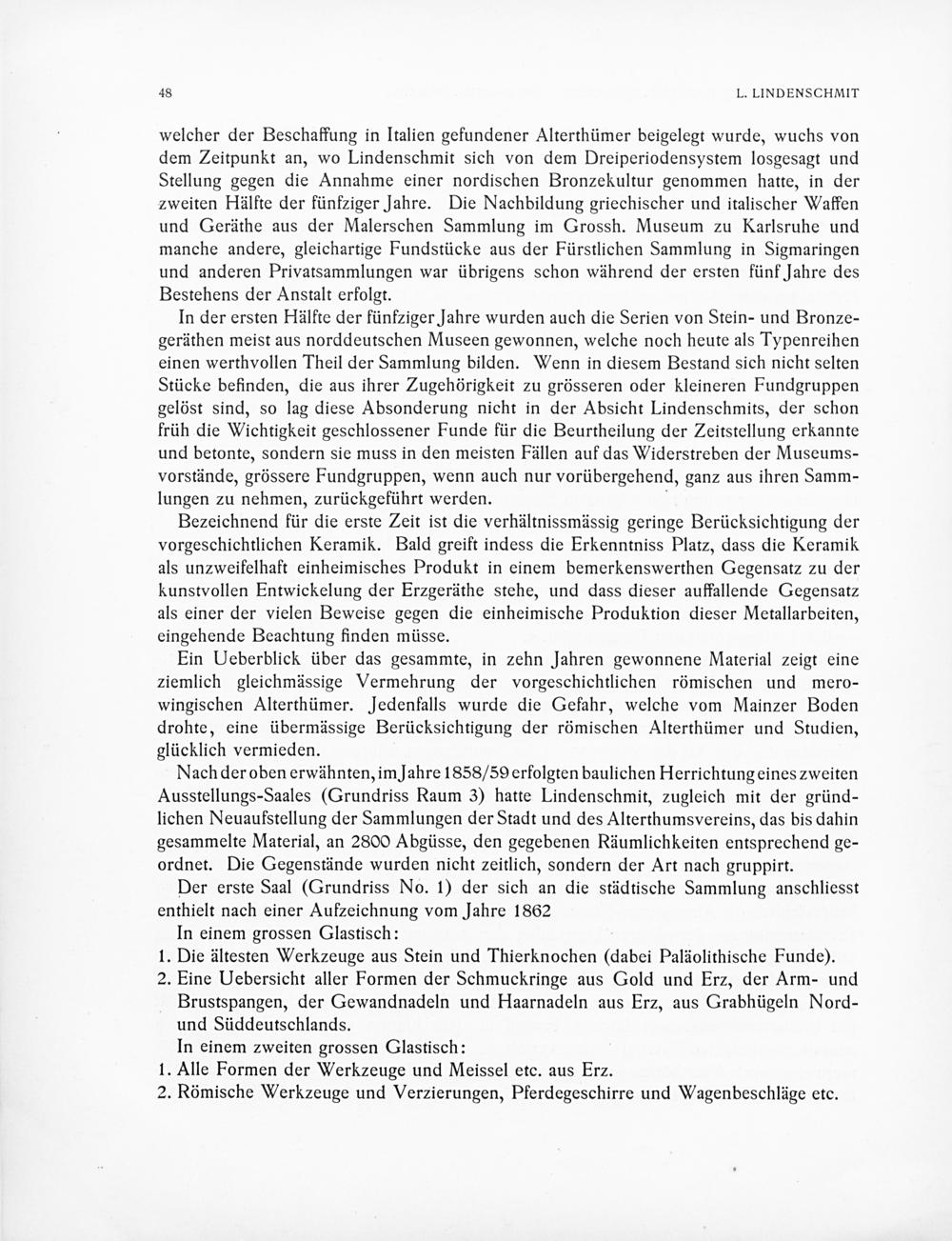 48 L. LINDENSCHMIT

welcher der Beschaffung in Italien gefundener Alterthümer beigelegt wurde, wuchs von dem Zeitpunkt an, wo Lindenschmit sich von dem Dreiperiodensystem losgesagt und Stellung gegen die Annahme einer nordischen Bronzekultur genommen hatte, in der zweiten Hälfte der fünfziger Jahre. Die Nachbildung griechischer und italischer Waffen und Geräthe aus der Malerschen Sammlung im Grossh. Museum zu Karlsruhe und manche andere, gleichartige Fundstücke aus der Fürstlichen Sammlung in Sigmaringen und anderen Privatsammlungen war übrigens schon während der ersten fünf Jahre des Bestehens der Anstalt erfolgt.

In der ersten Hälfte der fünfziger Jahre wurden auch die Serien von Stein- und Bronzegeräthen meist aus norddeutschen Museen gewonnen, welche noch heute als Typenreihen einen werthvollen Theil der Sammlung bilden. Wenn in diesem Bestand sich nicht selten Stücke befinden, die aus ihrer Zugehörigkeit zu grösseren oder kleineren Fundgruppen gelöst sind, so lag diese Absonderung nicht in der Absicht Lindenschmits, der schon früh die Wichtigkeit geschlossener Funde für die Beurtheilung der Zeitstellung erkannte und betonte, sondern sie muss in den meisten Fällen auf das Widerstreben der Museumsvorstände, grössere Fundgruppen, wenn auch nur vorübergehend, ganz aus ihren Sammlungen zu nehmen, zurückgeführt werden.

Bezeichnend für die erste Zeit ist die verhältnissmässig geringe Berücksichtigung der vorgeschichtlichen Keramik. Bald greift indess die Erkenntniss Platz, dass die Keramik als unzweifelhaft einheimisches Produkt in einem bemerkenswerthen Gegensatz zu der kunstvollen Entwickelung der Erzgeräthe stehe, und dass dieser auffallende Gegensatz als einer der vielen Beweise gegen die einheimische Produktion dieser Metallarbeiten, eingehende Beachtung finden müsse.

Ein Ueberblick über das gesammte, in zehn Jahren gewonnene Material zeigt eine ziemlich gleichmässige Vermehrung der vorgeschichtlichen römischen und merowingischen Alterthümer. Jedenfalls wurde die Gefahr, welche vom Mainzer Boden drohte, eine übermässige Berücksichtigung der römischen Alterthümer und Studien, glücklich vermieden.

Nach der oben erwähnten, im Jahre 1858/59 erfolgten baulichen Herrichtung eines zweiten Ausstellungs-Saales (Grundriss Raum 3) hatte Lindenschmit, zugleich mit der gründlichen Neuaufstellung der Sammlungen der Stadt und des Alterthumsvereins, das bis dahin gesammelte Material, an 2800 Abgüsse, den gegebenen Räumlichkeiten entsprechend geordnet. Die Gegenstände wurden nicht zeitlich, sondern der Art nach gruppirt.

Der erste Saal (Grundriss No. 1) der sich an die städtische Sammlung anschliesst enthielt nach einer Aufzeichnung vom Jahre 1862

In einem grossen Glastisch:

1. Die ältesten Werkzeuge aus Stein und Thierknochen (dabei Paläolithische Funde).
2. Eine Uebersicht aller Formen der Schmuckringe aus Gold und Erz, der Arm- und Brustspangen, der Gewandnadeln und Haarnadeln aus Erz, aus Grabhügeln Nord- und Süddeutschlands.

In einem zweiten grossen Glastisch:

1. Alle Formen der Werkzeuge und Meissel etc. aus Erz.
2. Römische Werkzeuge und Verzierungen, Pferdegeschirre und Wagenbeschläge etc.